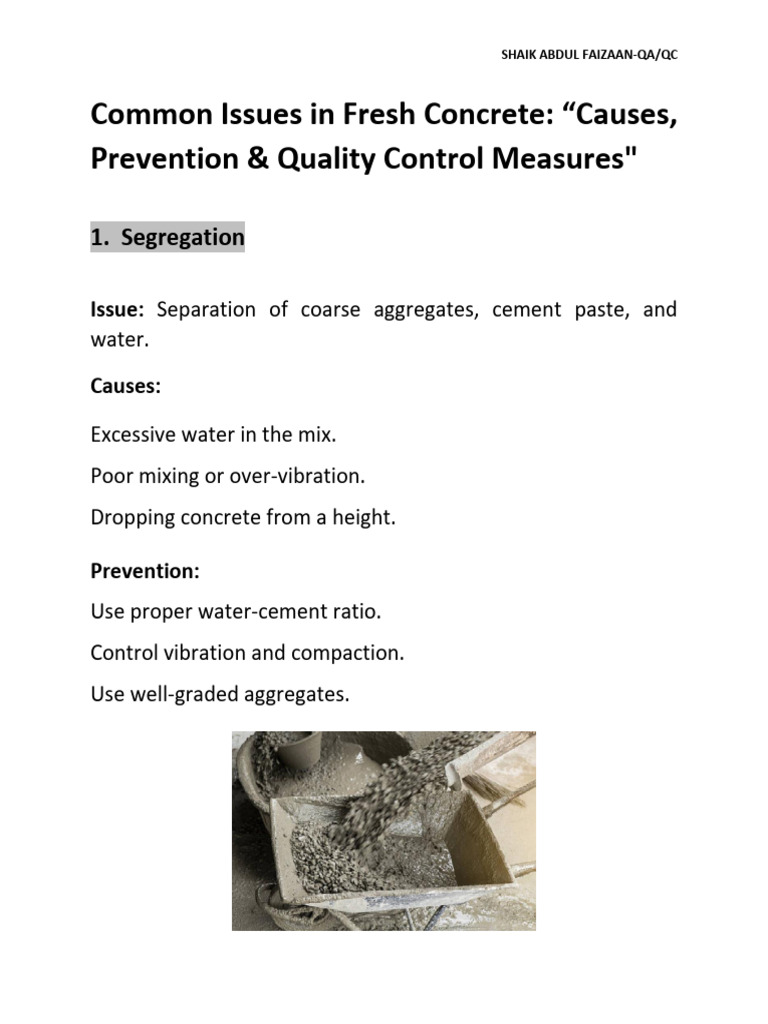 SHAIK ABDUL FAIZAAN-QA/QC

Common Issues in Fresh Concrete: “Causes, Prevention & Quality Control Measures"

1. Segregation

Issue: Separation of coarse aggregates, cement paste, and water.

Causes:

Excessive water in the mix.

Poor mixing or over-vibration.

Dropping concrete from a height.

Prevention:

Use proper water-cement ratio.

Control vibration and compaction.

Use well-graded aggregates.